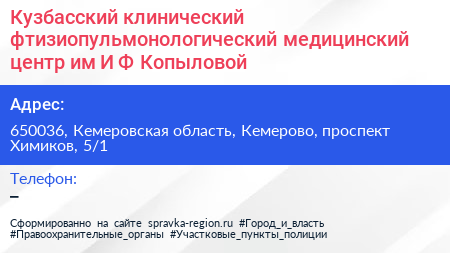 Кузбасский клинический фтизиопульмонологический медицинский центр им И Ф Копыловой

Адрес:

650036, Кемеровская область, Кемерово, проспект Химиков, 5/1

Телефон:

–

Сформированно на сайте spravka-region.ru #Город_и_власть #Правоохранительные_органы #Участковые_пункты_полиции